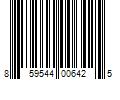 8 59544 00642 5